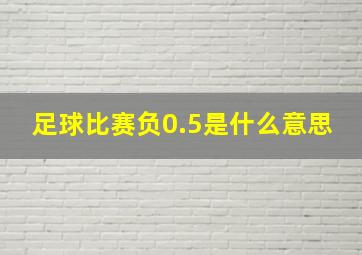 足球比赛负0.5是什么意思